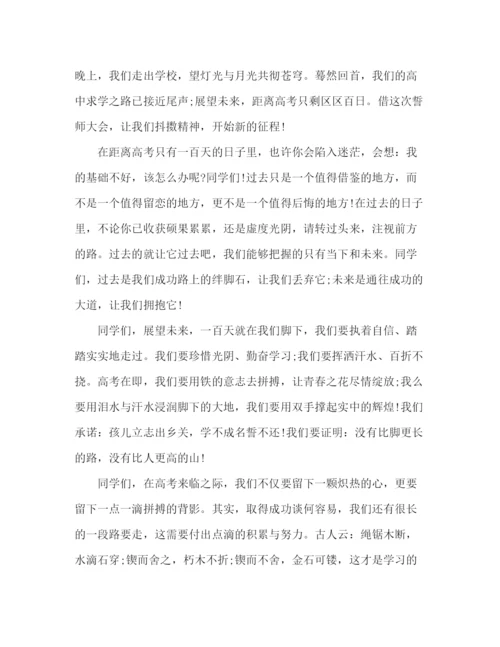 晚上，我们走出学校，望灯光与月光共彻苍穹。蓦然回首，我们的高中求学之路已接近尾声;展望未来，距离高考只剩区区百日。借这次誓师大会，让我们抖擞精神，开始新的征程!

在距离高考只有一百天的日子里，也许你会陷入迷茫，会想：我的基础不好，该怎么办呢?同学们!过去只是一个值得借鉴的地方，而不是一个值得留恋的地方，更不是一个值得后悔的地方!在过去的日子里，不论你已收获硕果累累，还是虚度光阴，请转过头来，注视前方的路。过去的就让它过去吧，我们能够把握的只有当下和未来。同学们，过去是我们成功路上的绊脚石，让我们丢弃它;未来是通往成功的大道，让我们拥抱它!

同学们，展望未来，一百天就在我们脚下，我们要执着自信、踏踏实实地走过。我们要珍惜光阴、勤奋学习;我们要挥洒汗水、百折不挠。高考在即，我们要用铁的意志去拼搏，让青春之花尽情绽放;我么要用泪水与汗水浸润脚下的大地，我们要用双手撑起实中的辉煌!我们承诺：孩儿立志出乡关，学不成名誓不还!我们要证明：没有比脚更长的路，没有比人更高的山!

同学们，在高考来临之际，我们不仅要留下一颗炽热的心，更要留下一点一滴拼搏的背影。其实，取得成功谈何容易，我们还有很长的一段路要走，这需要付出点滴的积累与努力。古人云：绳锯木断，水滴石穿;锲而舍之，朽木不折;锲而不舍，金石可镂，这才是学习的